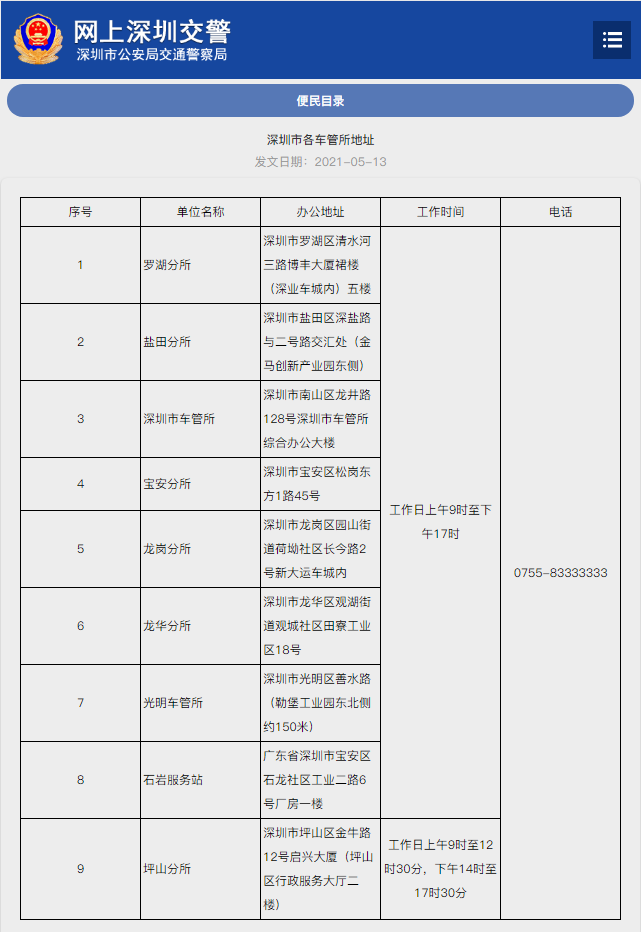 网上深圳交警
深圳市公安局交通警察局

便民目录

深圳市各车管所地址
发文日期：2021-05-13

| 序号 | 单位名称 | 办公地址 | 工作时间 | 电话 |
|---|---|---|---|---|
| 1 | 罗湖分所 | 深圳市罗湖区清水河三路博丰大厦裙楼（深业车城内）五楼 | 工作日上午9时至下午17时 | 0755-83333333 |
| 2 | 盐田分所 | 深圳市盐田区深盐路与二号路交汇处（金马创新产业园东侧） | | |
| 3 | 深圳市车管所 | 深圳市南山区龙井路128号深圳市车管所综合办公大楼 | | |
| 4 | 宝安分所 | 深圳市宝安区松岗东方1路45号 | | |
| 5 | 龙岗分所 | 深圳市龙岗区园山街道荷坳社区长今路2号新大运车城内 | | |
| 6 | 龙华分所 | 深圳市龙华区观湖街道观城社区田寮工业区18号 | | |
| 7 | 光明车管所 | 深圳市光明区善水路（勒堡工业园东北侧约150米） | | |
| 8 | 石岩服务站 | 广东省深圳市宝安区石龙社区工业二路6号厂房一楼 | | |
| 9 | 坪山分所 | 深圳市坪山区金牛路12号启兴大厦（坪山区行政服务大厅二楼） | 工作日上午9时至12时30分，下午14时至17时30分 | |